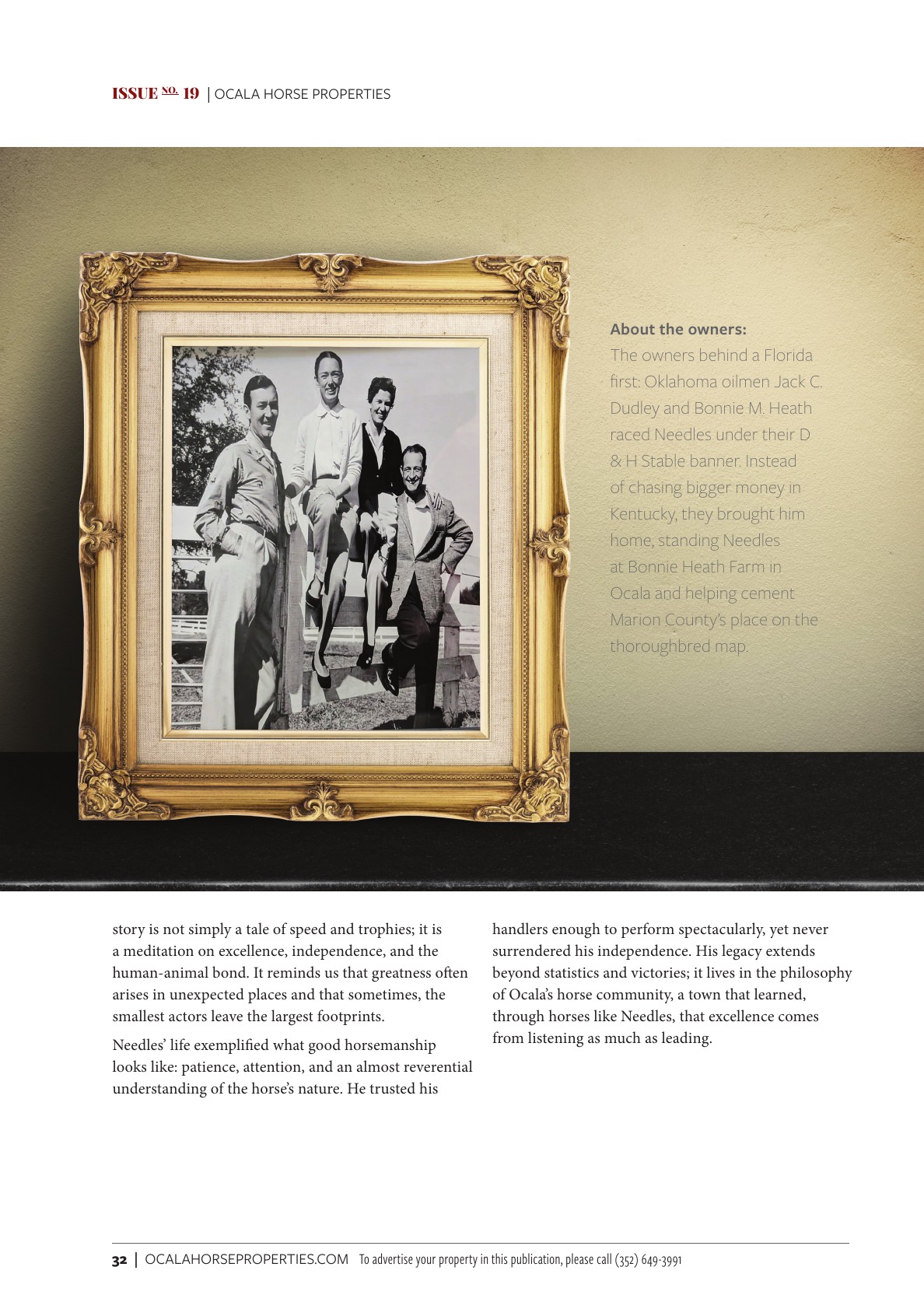 ISSUE NO. 19 | OCALA HORSE PROPERTIES

About the owners:
The owners behind a Florida first: Oklahoma oilmen Jack C. Dudley and Bonnie M. Heath raced Needles under their D & H Stable banner. Instead of chasing bigger money in Kentucky, they brought him home, standing Needles at Bonnie Heath Farm in Ocala and helping cement Marion County's place on the thoroughbred map.

story is not simply a tale of speed and trophies; it is a meditation on excellence, independence, and the human-animal bond. It reminds us that greatness often arises in unexpected places and that sometimes, the smallest actors leave the largest footprints.

Needles' life exemplified what good horsemanship looks like: patience, attention, and an almost reverential understanding of the horse's nature. He trusted his handlers enough to perform spectacularly, yet never surrendered his independence. His legacy extends beyond statistics and victories; it lives in the philosophy of Ocala's horse community, a town that learned, through horses like Needles, that excellence comes from listening as much as leading.

32 | OCALAHORSEPROPERTIES.COM To advertise your property in this publication, please call (352) 649-3991